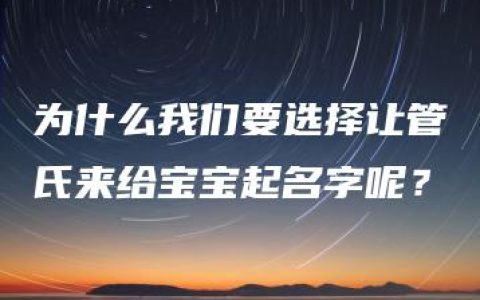 为什么我们要选择让管氏来给宝宝起名字呢？